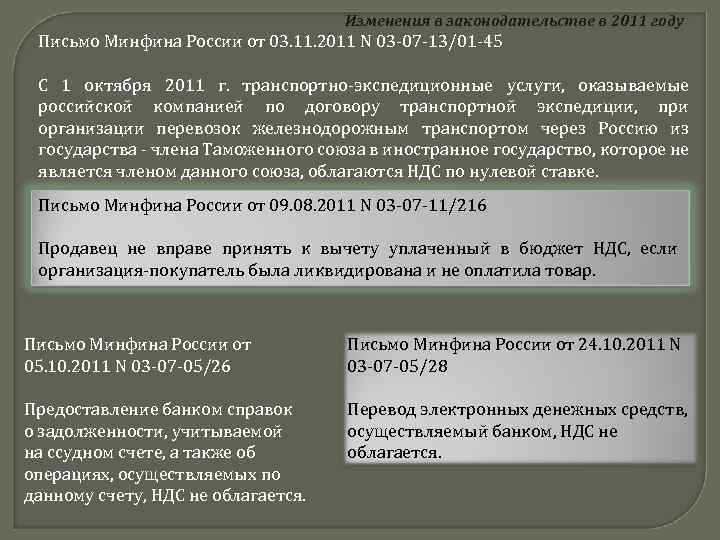 Изменения в законодательстве в 2011 году

Письмо Минфина России от 03.11.2011 N 03-07-13/01-45

С 1 октября 2011 г. транспортно-экспедиционные услуги, оказываемые российской компанией по договору транспортной экспедиции, при организации перевозок железнодорожным транспортом через Россию из государства - члена Таможенного союза в иностранное государство, которое не является членом данного союза, облагаются НДС по нулевой ставке.

Письмо Минфина России от 09.08.2011 N 03-07-11/216

Продавец не вправе принять к вычету уплаченный в бюджет НДС, если организация-покупатель была ликвидирована и не оплатила товар.

Письмо Минфина России от 05.10.2011 N 03-07-05/26

Предоставление банком справок о задолженности, учитываемой на ссудном счете, а также об операциях, осуществляемых по данному счету, НДС не облагается.

Письмо Минфина России от 24.10.2011 N 03-07-05/28

Перевод электронных денежных средств, осуществляемый банком, НДС не облагается.